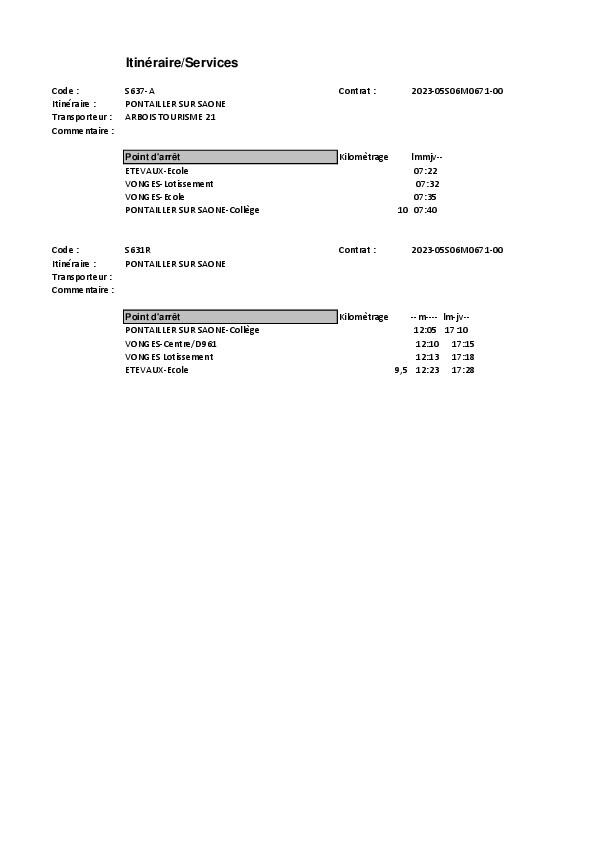 Itinéraire/Services

Code : S637-A Contrat : 2023-05S06M0671-00
Itinéraire : PONTAILLER SUR SAONE
Transporteur : ARBOIS TOURISME 21
Commentaire :

| Point d'arrêt | Kilomètrage | lmmjv-- |
|---|---|---|
| ETEVAUX-Ecole | | 07:22 |
| VONGES-Lotissement | | 07:32 |
| VONGES-Ecole | | 07:35 |
| PONTAILLER SUR SAONE-Collège | 10 | 07:40 |

Code : S631R Contrat : 2023-05S06M0671-00
Itinéraire : PONTAILLER SUR SAONE
Transporteur :
Commentaire :

| Point d'arrêt | Kilomètrage | --m---- | lm-jv-- |
|---|---|---|---|
| PONTAILLER SUR SAONE-Collège | | 12:05 | 17:10 |
| VONGES-Centre/D961 | | 12:10 | 17:15 |
| VONGES Lotissement | | 12:13 | 17:18 |
| ETEVAUX-Ecole | 9,5 | 12:23 | 17:28 |